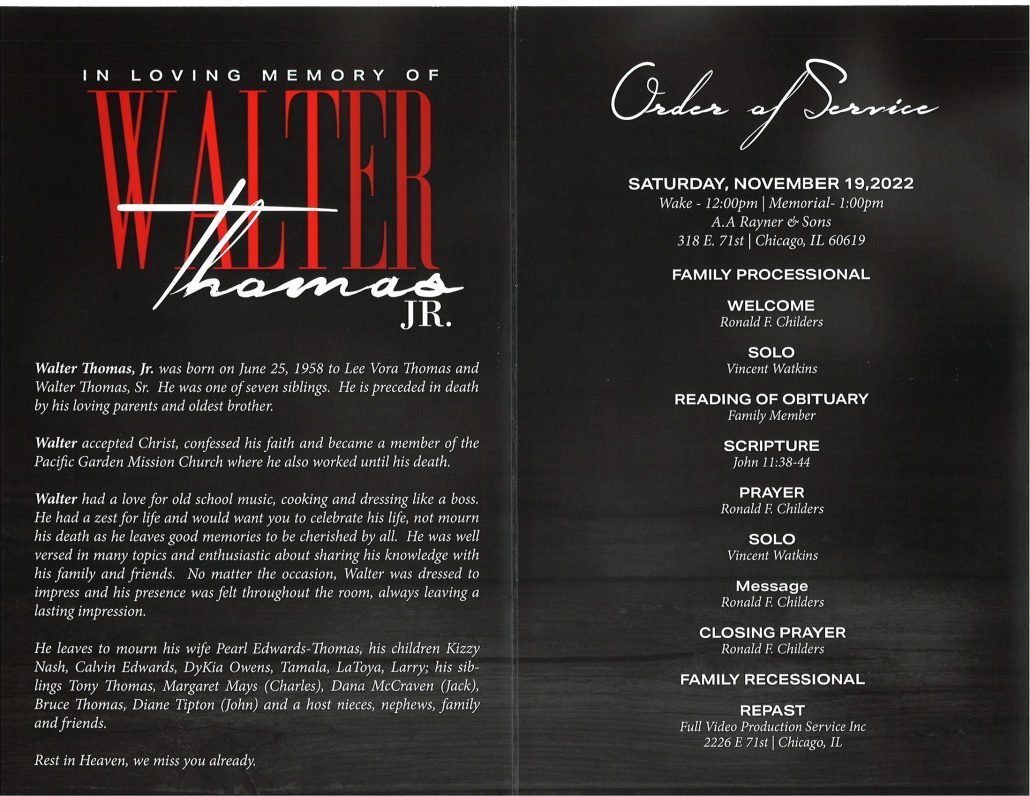 IN LOVING MEMORY OF

WALTER

Thomas

JR.

Walter Thomas, Jr. was born on June 25, 1958 to Lee Vora Thomas and Walter Thomas, Sr. He was one of seven siblings. He is preceded in death by his loving parents and oldest brother.

Walter accepted Christ, confessed his faith and became a member of the Pacific Garden Mission Church where he also worked until his death.

Walter had a love for old school music, cooking and dressing like a boss. He had a zest for life and would want you to celebrate his life, not mourn his death as he leaves good memories to be cherished by all. He was well versed in many topics and enthusiastic about sharing his knowledge with his family and friends. No matter the occasion, Walter was dressed to impress and his presence was felt throughout the room, always leaving a lasting impression.

He leaves to mourn his wife Pearl Edwards-Thomas, his children Kizzy Nash, Calvin Edwards, DyKia Owens, Tamala, LaToya, Larry; his siblings Tony Thomas, Margaret Mays (Charles), Dana McCraven (Jack), Bruce Thomas, Diane Tipton (John) and a host nieces, nephews, family and friends.

Rest in Heaven, we miss you already.

Order of Service

SATURDAY, NOVEMBER 19,2022
Wake - 12:00pm | Memorial- 1:00pm
A.A Rayner & Sons
318 E. 71st | Chicago, IL 60619

FAMILY PROCESSIONAL

WELCOME
Ronald F. Childers

SOLO
Vincent Watkins

READING OF OBITUARY
Family Member

SCRIPTURE
John 11:38-44

PRAYER
Ronald F. Childers

SOLO
Vincent Watkins

Message
Ronald F. Childers

CLOSING PRAYER
Ronald F. Childers

FAMILY RECESSIONAL

REPAST
Full Video Production Service Inc
2226 E 71st | Chicago, IL